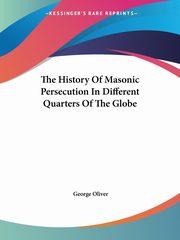 ~KESSINGER'S RARE REPRINTS~

The History Of Masonic Persecution In Different Quarters Of The Globe

George Oliver